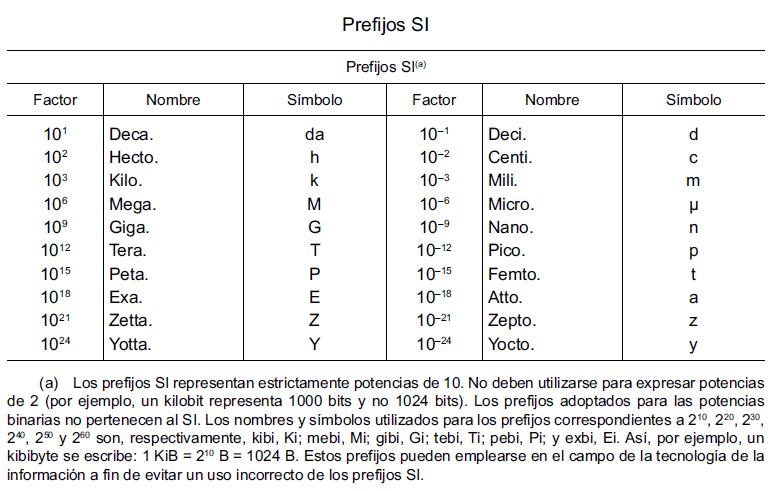 Prefijos SI

Prefijos SI$^{(a)}$

| Factor | Nombre | Símbolo | Factor | Nombre | Símbolo |
|---|---|---|---|---|---|
| $10^{1}$ | Deca. | da | $10^{-1}$ | Deci. | d |
| $10^{2}$ | Hecto. | h | $10^{-2}$ | Centi. | c |
| $10^{3}$ | Kilo. | k | $10^{-3}$ | Mili. | m |
| $10^{6}$ | Mega. | M | $10^{-6}$ | Micro. | µ |
| $10^{9}$ | Giga. | G | $10^{-9}$ | Nano. | n |
| $10^{12}$ | Tera. | T | $10^{-12}$ | Pico. | p |
| $10^{15}$ | Peta. | P | $10^{-15}$ | Femto. | t |
| $10^{18}$ | Exa. | E | $10^{-18}$ | Atto. | a |
| $10^{21}$ | Zetta. | Z | $10^{-21}$ | Zepto. | z |
| $10^{24}$ | Yotta. | Y | $10^{-24}$ | Yocto. | y |

(a) Los prefijos SI representan estrictamente potencias de 10. No deben utilizarse para expresar potencias de 2 (por ejemplo, un kilobit representa 1000 bits y no 1024 bits). Los prefijos adoptados para las potencias binarias no pertenecen al SI. Los nombres y símbolos utilizados para los prefijos correspondientes a $2^{10}$, $2^{20}$, $2^{30}$, $2^{40}$, $2^{50}$ y $2^{60}$ son, respectivamente, kibi, Ki; mebi, Mi; gibi, Gi; tebi, Ti; pebi, Pi; y exbi, Ei. Así, por ejemplo, un kibibyte se escribe: 1 KiB = $2^{10}$ B = 1024 B. Estos prefijos pueden emplearse en el campo de la tecnología de la información a fin de evitar un uso incorrecto de los prefijos SI.